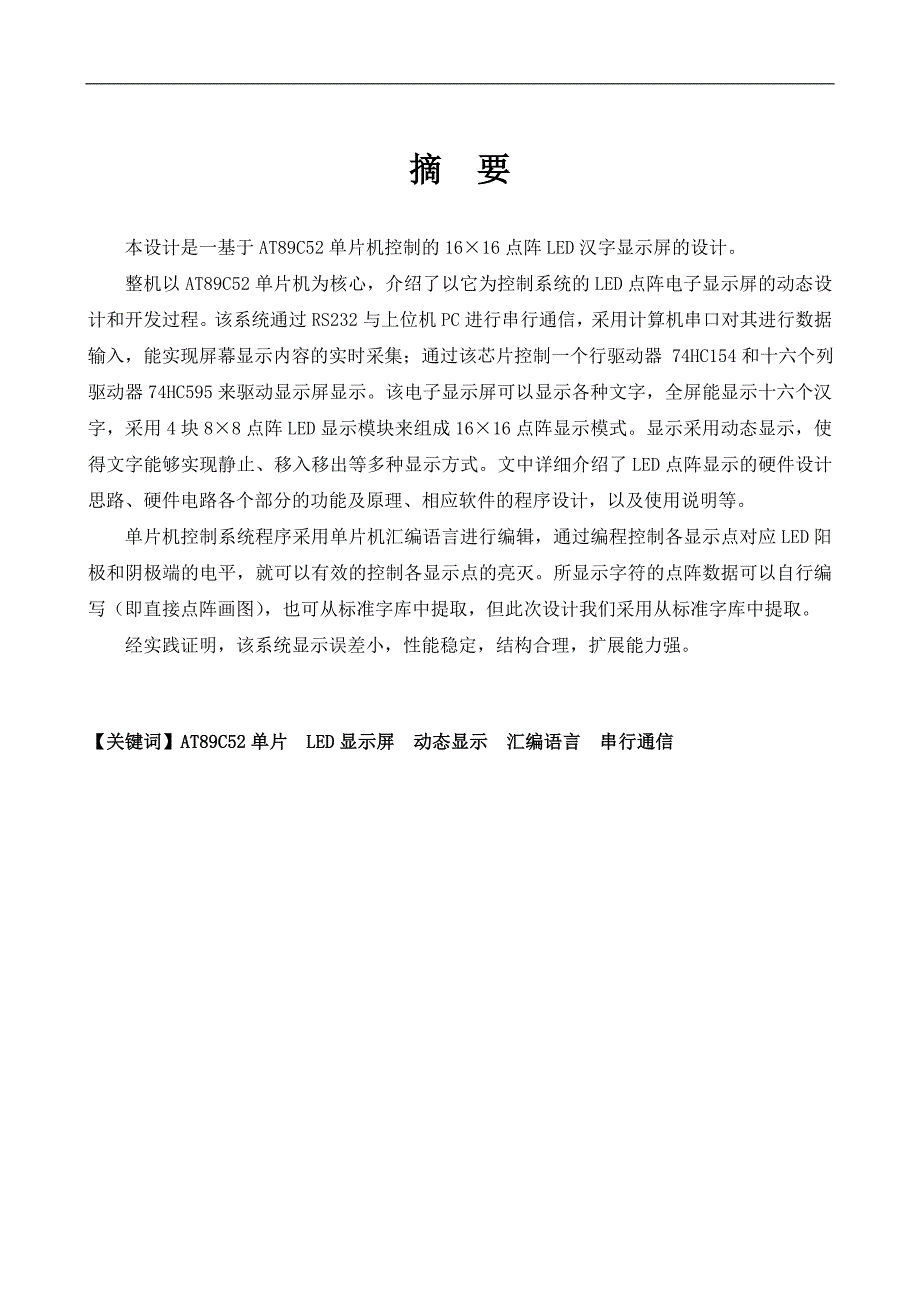 摘　要

本设计是一基于 AT89C52 单片机控制的 16×16 点阵 LED 汉字显示屏的设计。

整机以 AT89C52 单片机为核心，介绍了以它为控制系统的 LED 点阵电子显示屏的动态设计和开发过程。该系统通过 RS232 与上位机 PC 进行串行通信，采用计算机串口对其进行数据输入，能实现屏幕显示内容的实时采集；通过该芯片控制一个行驱动器 74HC154 和十六个列驱动器 74HC595 来驱动显示屏显示。该电子显示屏可以显示各种文字，全屏能显示十六个汉字，采用 4 块 8×8 点阵 LED 显示模块来组成 16×16 点阵显示模式。显示采用动态显示，使得文字能够实现静止、移入移出等多种显示方式。文中详细介绍了 LED 点阵显示的硬件设计思路、硬件电路各个部分的功能及原理、相应软件的程序设计，以及使用说明等。

单片机控制系统程序采用单片机汇编语言进行编辑，通过编程控制各显示点对应 LED 阳极和阴极端的电平，就可以有效的控制各显示点的亮灭。所显示字符的点阵数据可以自行编写（即直接点阵画图），也可从标准字库中提取，但此次设计我们采用从标准字库中提取。

经实践证明，该系统显示误差小，性能稳定，结构合理，扩展能力强。

【关键词】AT89C52 单片　LED 显示屏　动态显示　汇编语言　串行通信